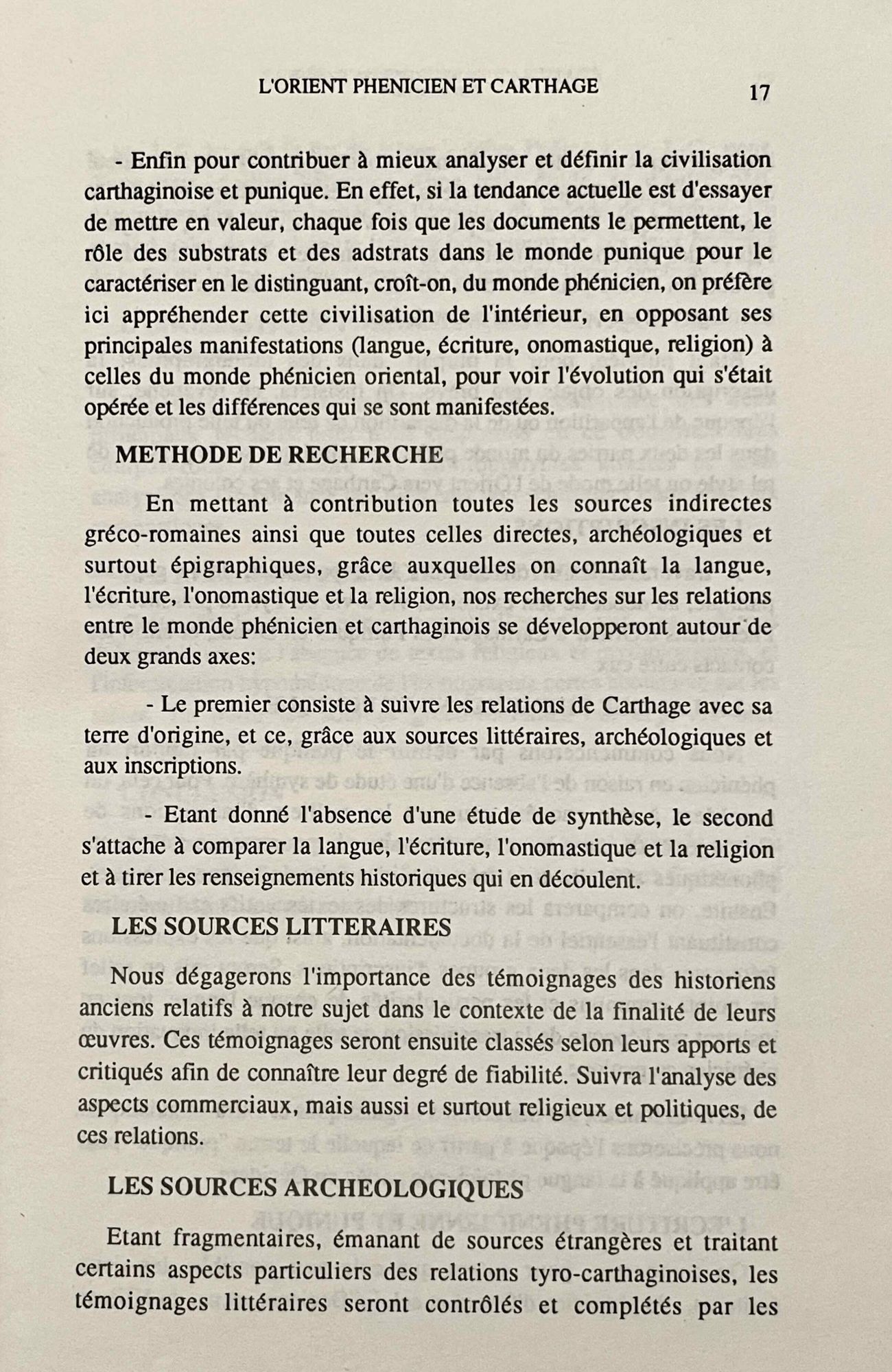 L'ORIENT PHENICIEN ET CARTHAGE 17

- Enfin pour contribuer à mieux analyser et définir la civilisation carthaginoise et punique. En effet, si la tendance actuelle est d'essayer de mettre en valeur, chaque fois que les documents le permettent, le rôle des substrats et des adstrats dans le monde punique pour le caractériser en le distinguant, croît-on, du monde phénicien, on préfère ici appréhender cette civilisation de l'intérieur, en opposant ses principales manifestations (langue, écriture, onomastique, religion) à celles du monde phénicien oriental, pour voir l'évolution qui s'était opérée et les différences qui se sont manifestées.

METHODE DE RECHERCHE

En mettant à contribution toutes les sources indirectes gréco-romaines ainsi que toutes celles directes, archéologiques et surtout épigraphiques, grâce auxquelles on connaît la langue, l'écriture, l'onomastique et la religion, nos recherches sur les relations entre le monde phénicien et carthaginois se développeront autour de deux grands axes:

- Le premier consiste à suivre les relations de Carthage avec sa terre d'origine, et ce, grâce aux sources littéraires, archéologiques et aux inscriptions.

- Etant donné l'absence d'une étude de synthèse, le second s'attache à comparer la langue, l'écriture, l'onomastique et la religion et à tirer les renseignements historiques qui en découlent.

LES SOURCES LITTERAIRES

Nous dégagerons l'importance des témoignages des historiens anciens relatifs à notre sujet dans le contexte de la finalité de leurs œuvres. Ces témoignages seront ensuite classés selon leurs apports et critiqués afin de connaître leur degré de fiabilité. Suivra l'analyse des aspects commerciaux, mais aussi et surtout religieux et politiques, de ces relations.

LES SOURCES ARCHEOLOGIQUES

Etant fragmentaires, émanant de sources étrangères et traitant certains aspects particuliers des relations tyro-carthaginoises, les témoignages littéraires seront contrôlés et complétés par les